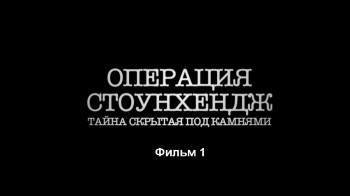 ОПЕРАЦИЯ СТОУНХЕНДЖ
ТАЙНА СКРЫТАЯ ПОД КАМНЯМИ

Фильм 1